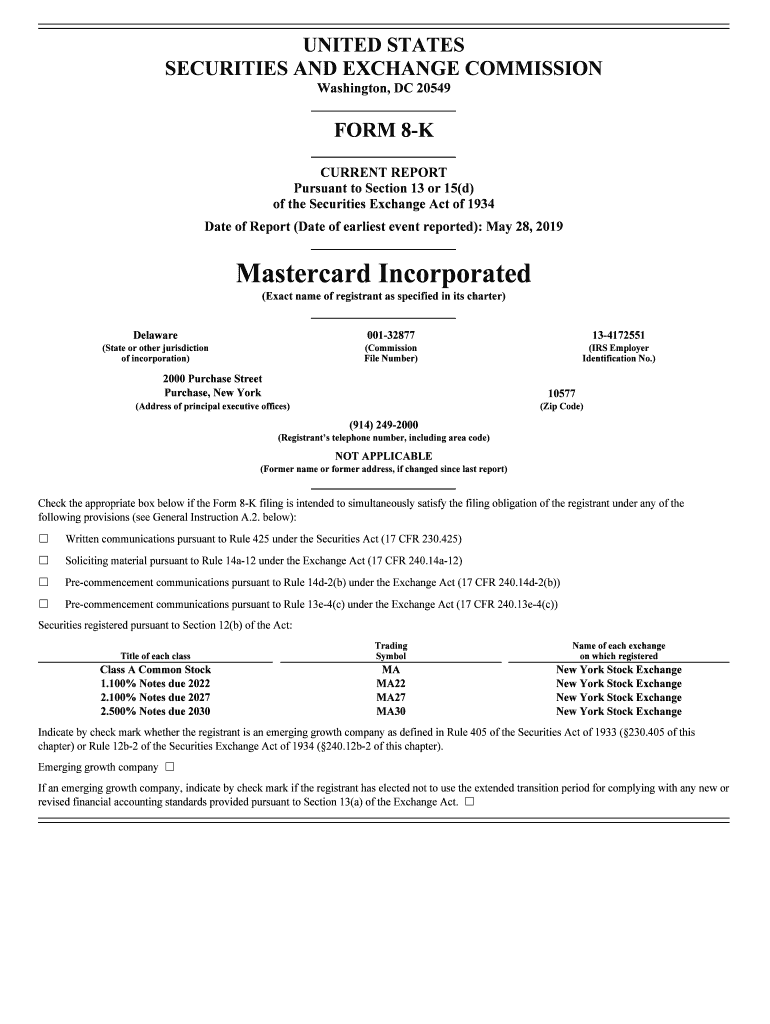 UNITED STATES
SECURITIES AND EXCHANGE COMMISSION
Washington, DC 20549

FORM 8-K

CURRENT REPORT
Pursuant to Section 13 or 15(d)
of the Securities Exchange Act of 1934

Date of Report (Date of earliest event reported): May 28, 2019

Mastercard Incorporated
(Exact name of registrant as specified in its charter)

Delaware
(State or other jurisdiction of incorporation)

001-32877
(Commission File Number)

13-4172551
(IRS Employer Identification No.)

2000 Purchase Street
Purchase, New York
(Address of principal executive offices)

10577
(Zip Code)

(914) 249-2000
(Registrant's telephone number, including area code)

NOT APPLICABLE
(Former name or former address, if changed since last report)

Check the appropriate box below if the Form 8-K filing is intended to simultaneously satisfy the filing obligation of the registrant under any of the following provisions (see General Instruction A.2. below):

☐ Written communications pursuant to Rule 425 under the Securities Act (17 CFR 230.425)

☐ Soliciting material pursuant to Rule 14a-12 under the Exchange Act (17 CFR 240.14a-12)

☐ Pre-commencement communications pursuant to Rule 14d-2(b) under the Exchange Act (17 CFR 240.14d-2(b))

☐ Pre-commencement communications pursuant to Rule 13e-4(c) under the Exchange Act (17 CFR 240.13e-4(c))

Securities registered pursuant to Section 12(b) of the Act:

| Title of each class | Trading Symbol | Name of each exchange on which registered |
|---|---|---|
| Class A Common Stock | MA | New York Stock Exchange |
| 1.100% Notes due 2022 | MA22 | New York Stock Exchange |
| 2.100% Notes due 2027 | MA27 | New York Stock Exchange |
| 2.500% Notes due 2030 | MA30 | New York Stock Exchange |

Indicate by check mark whether the registrant is an emerging growth company as defined in Rule 405 of the Securities Act of 1933 (§230.405 of this chapter) or Rule 12b-2 of the Securities Exchange Act of 1934 (§240.12b-2 of this chapter).

Emerging growth company ☐

If an emerging growth company, indicate by check mark if the registrant has elected not to use the extended transition period for complying with any new or revised financial accounting standards provided pursuant to Section 13(a) of the Exchange Act. ☐